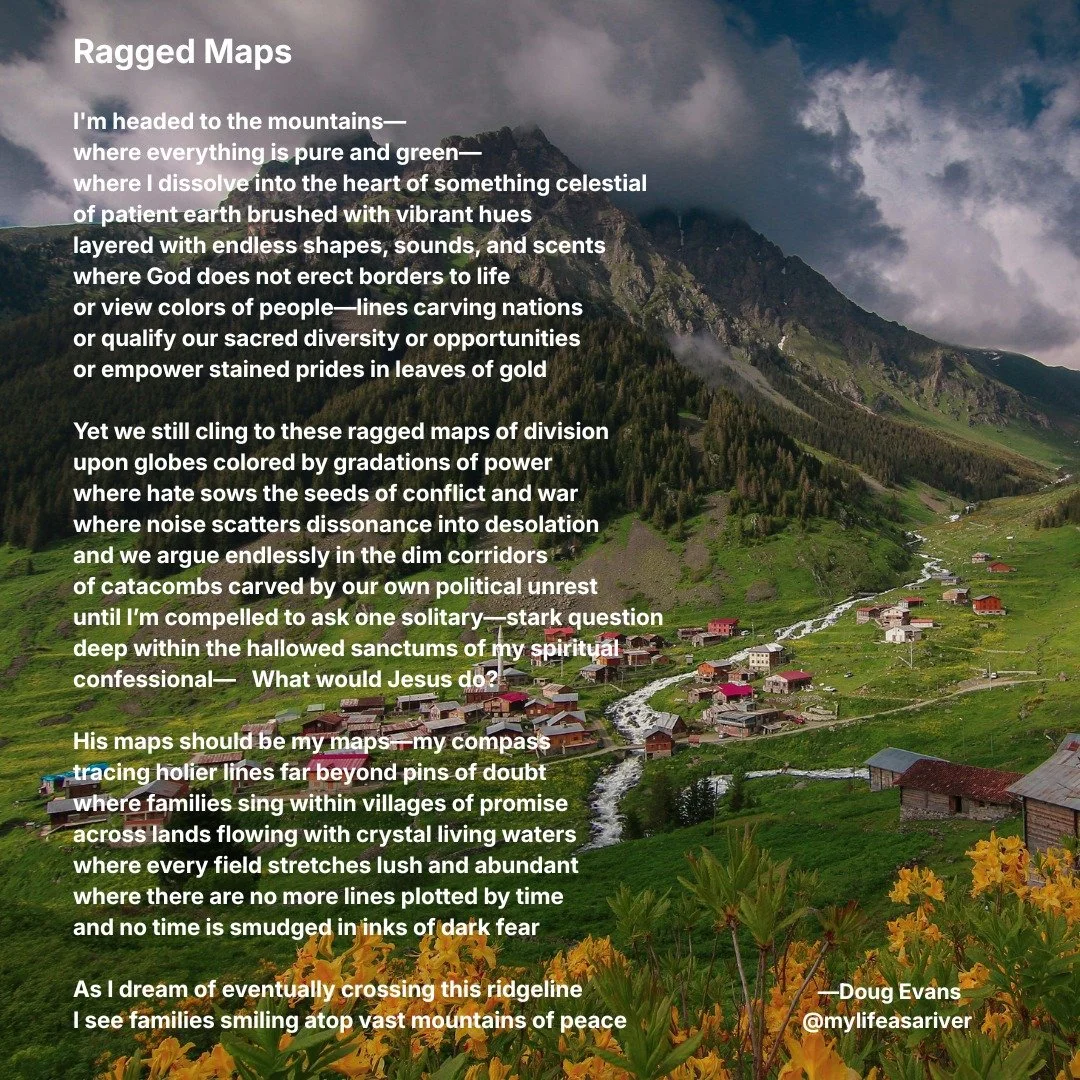 Ragged Maps

I'm headed to the mountains—
where everything is pure and green—
where I dissolve into the heart of something celestial
of patient earth brushed with vibrant hues
layered with endless shapes, sounds, and scents
where God does not erect borders to life
or view colors of people—lines carving nations
or qualify our sacred diversity or opportunities
or empower stained prides in leaves of gold

Yet we still cling to these ragged maps of division
upon globes colored by gradations of power
where hate sows the seeds of conflict and war
where noise scatters dissonance into desolation
and we argue endlessly in the dim corridors
of catacombs carved by our own political unrest
until I'm compelled to ask one solitary—stark question
deep within the hallowed sanctums of my spiritual
confessional— What would Jesus do?

His maps should be my maps—my compass
tracing holier lines far beyond pins of doubt
where families sing within villages of promise
across lands flowing with crystal living waters
where every field stretches lush and abundant
where there are no more lines plotted by time
and no time is smudged in inks of dark fear

As I dream of eventually crossing this ridgeline
I see families smiling atop vast mountains of peace

—Doug Evans
@mylifeasariver